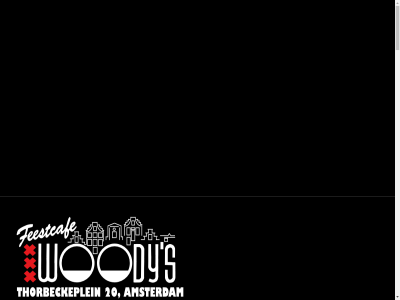 Feestcafe
WOODY'S
THORBECKEPLEIN 20, AMSTERDAM